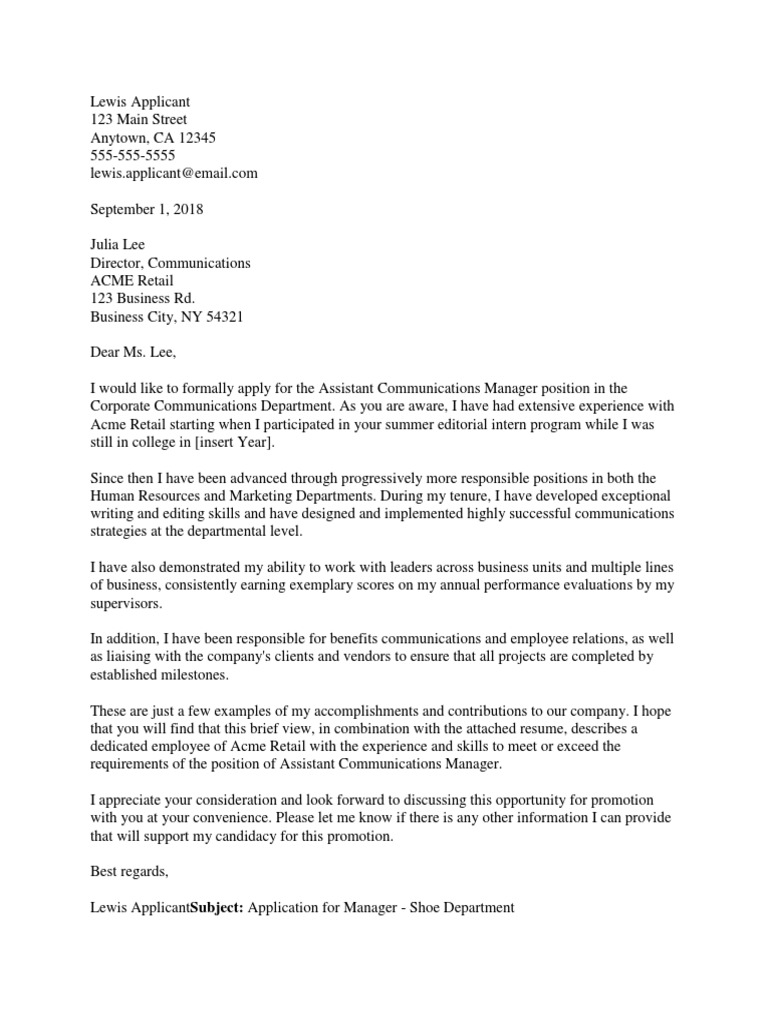 Lewis Applicant
123 Main Street
Anytown, CA 12345
555-555-5555
lewis.applicant@email.com

September 1, 2018

Julia Lee
Director, Communications
ACME Retail
123 Business Rd.
Business City, NY 54321

Dear Ms. Lee,

I would like to formally apply for the Assistant Communications Manager position in the Corporate Communications Department. As you are aware, I have had extensive experience with Acme Retail starting when I participated in your summer editorial intern program while I was still in college in [insert Year].

Since then I have been advanced through progressively more responsible positions in both the Human Resources and Marketing Departments. During my tenure, I have developed exceptional writing and editing skills and have designed and implemented highly successful communications strategies at the departmental level.

I have also demonstrated my ability to work with leaders across business units and multiple lines of business, consistently earning exemplary scores on my annual performance evaluations by my supervisors.

In addition, I have been responsible for benefits communications and employee relations, as well as liaising with the company's clients and vendors to ensure that all projects are completed by established milestones.

These are just a few examples of my accomplishments and contributions to our company. I hope that you will find that this brief view, in combination with the attached resume, describes a dedicated employee of Acme Retail with the experience and skills to meet or exceed the requirements of the position of Assistant Communications Manager.

I appreciate your consideration and look forward to discussing this opportunity for promotion with you at your convenience. Please let me know if there is any other information I can provide that will support my candidacy for this promotion.

Best regards,

Lewis Applicant**Subject:** Application for Manager - Shoe Department